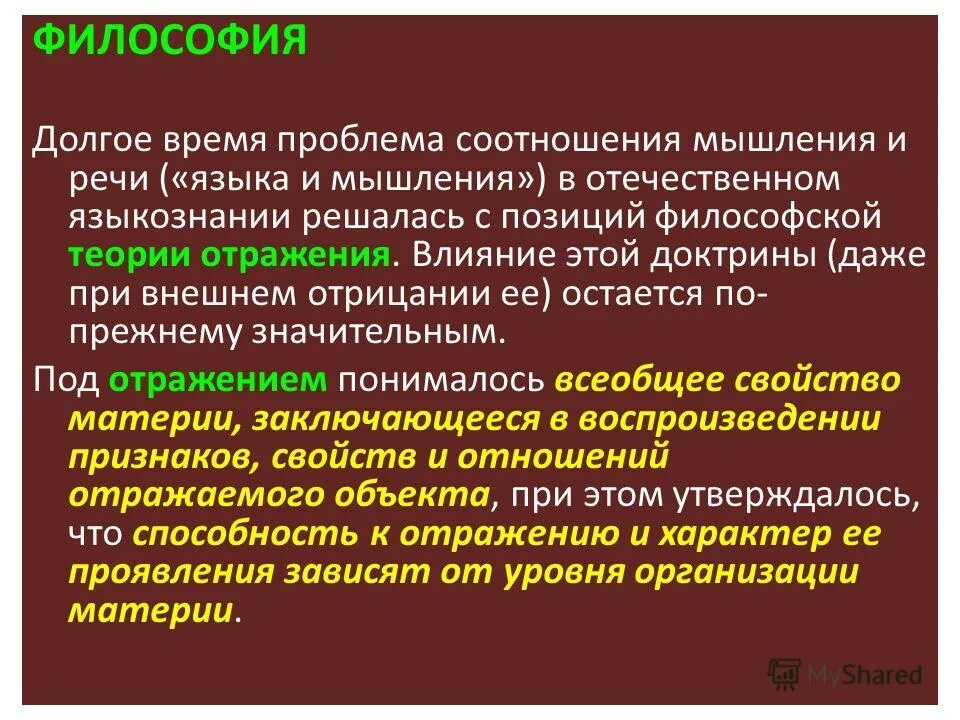 ФИЛОСОФИЯ

Долгое время проблема соотношения мышления и речи («языка и мышления») в отечественном языкознании решалась с позиций философской теории отражения. Влияние этой доктрины (даже при внешнем отрицании ее) остается по-прежнему значительным.

Под отражением понималось всеобщее свойство материи, заключающееся в воспроизведении признаков, свойств и отношений отражаемого объекта, при этом утверждалось, что способность к отражению и характер ее проявления зависят от уровня организации материи.

MyShared